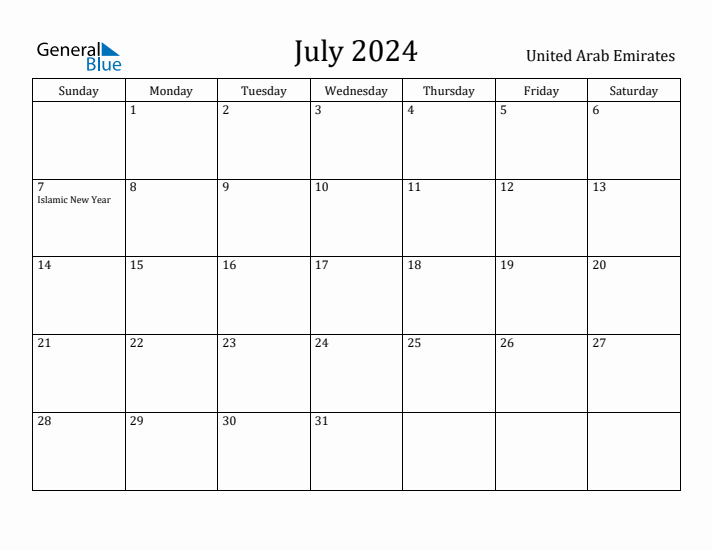 General Blue

July 2024

United Arab Emirates

| Sunday | Monday | Tuesday | Wednesday | Thursday | Friday | Saturday |
|---|---|---|---|---|---|---|
| | 1 | 2 | 3 | 4 | 5 | 6 |
| 7 Islamic New Year | 8 | 9 | 10 | 11 | 12 | 13 |
| 14 | 15 | 16 | 17 | 18 | 19 | 20 |
| 21 | 22 | 23 | 24 | 25 | 26 | 27 |
| 28 | 29 | 30 | 31 | | | |